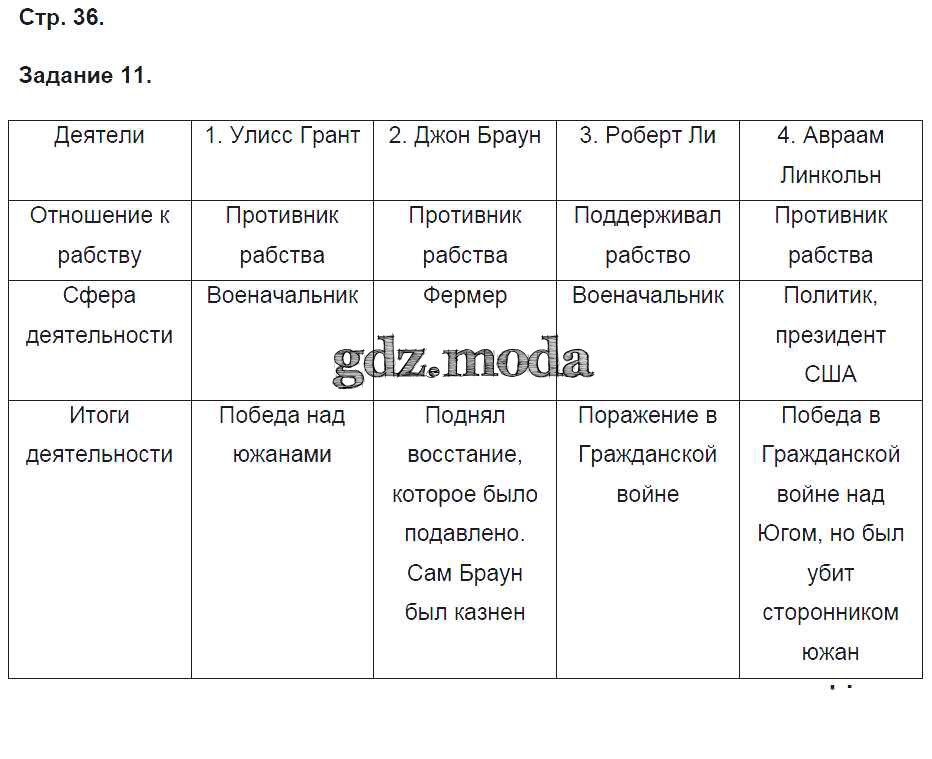 Стр. 36.

Задание 11.

| Деятели | 1. Улисс Грант | 2. Джон Браун | 3. Роберт Ли | 4. Авраам Линкольн |
|---|---|---|---|---|
| Отношение к рабству | Противник рабства | Противник рабства | Поддерживал рабство | Противник рабства |
| Сфера деятельности | Военачальник | Фермер | Военачальник | Политик, президент США |
| Итоги деятельности | Победа над южанами | Поднял восстание, которое было подавлено. Сам Браун был казнен | Поражение в Гражданской войне | Победа в Гражданской войне над Югом, но был убит сторонником южан |

gdz.moda